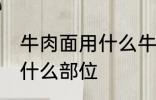 牛肉面用什么牛
什么部位